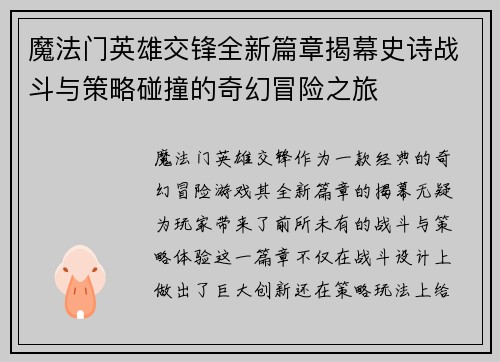 魔法门英雄交锋全新篇章揭幕史诗战斗与策略碰撞的奇幻冒险之旅

魔法门英雄交锋作为一款经典的奇幻冒险游戏其全新篇章的揭幕无疑为玩家带来了前所未有的战斗与策略体验这一篇章不仅在战斗设计上做出了巨大创新还在策略玩法上给